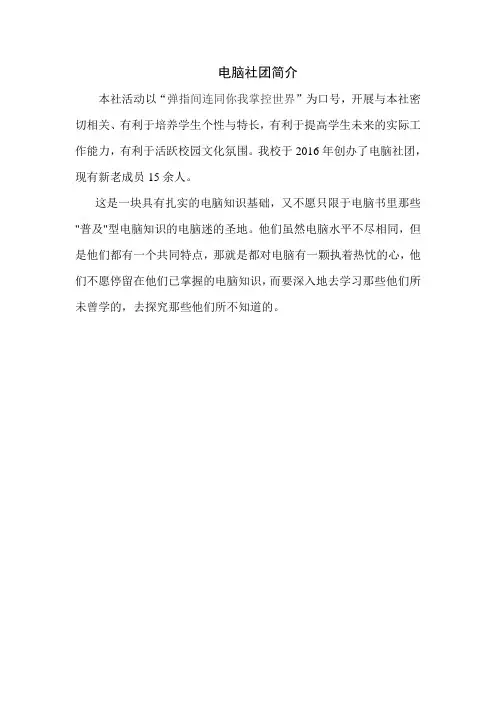 电脑社团简介

本社活动以“弹指间连同你我掌控世界”为口号，开展与本社密切相关、有利于培养学生个性与特长，有利于提高学生未来的实际工作能力，有利于活跃校园文化氛围。我校于 2016 年创办了电脑社团，现有新老成员 15 余人。

这是一块具有扎实的电脑知识基础，又不愿只限于电脑书里那些"普及"型电脑知识的电脑迷的圣地。他们虽然电脑水平不尽相同，但是他们都有一个共同特点，那就是都对电脑有一颗执着热忱的心，他们不愿停留在他们已掌握的电脑知识，而要深入地去学习那些他们所未曾学的，去探究那些他们所不知道的。